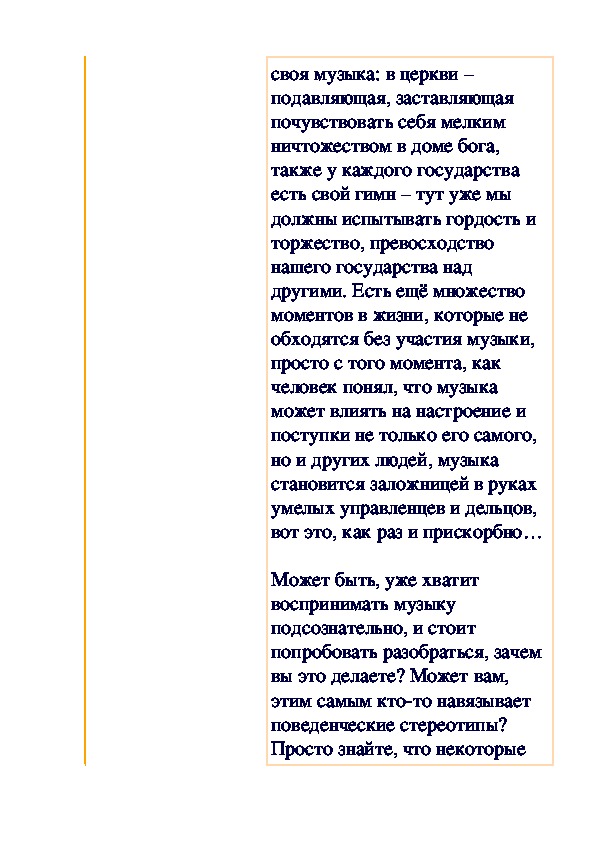 своя музыка: в церкви – подавляющая, заставляющая почувствовать себя мелким ничтожеством в доме бога, также у каждого государства есть свой гимн – тут уже мы должны испытывать гордость и торжество, превосходство нашего государства над другими. Есть ещё множество моментов в жизни, которые не обходятся без участия музыки, просто с того момента, как человек понял, что музыка может влиять на настроение и поступки не только его самого, но и других людей, музыка становится заложницей в руках умелых управленцев и дельцов, вот это, как раз и прискорбно…

Может быть, уже хватит воспринимать музыку подсознательно, и стоит попробовать разобраться, зачем вы это делаете? Может вам, этим самым кто-то навязывает поведенческие стереотипы? Просто знайте, что некоторые